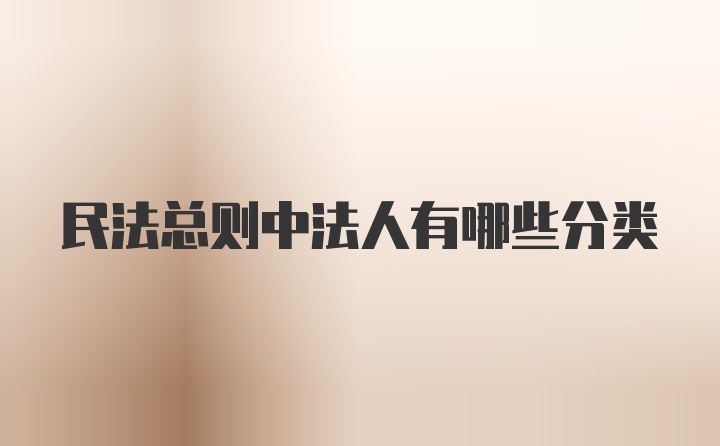 民法总则中法人有哪些分类